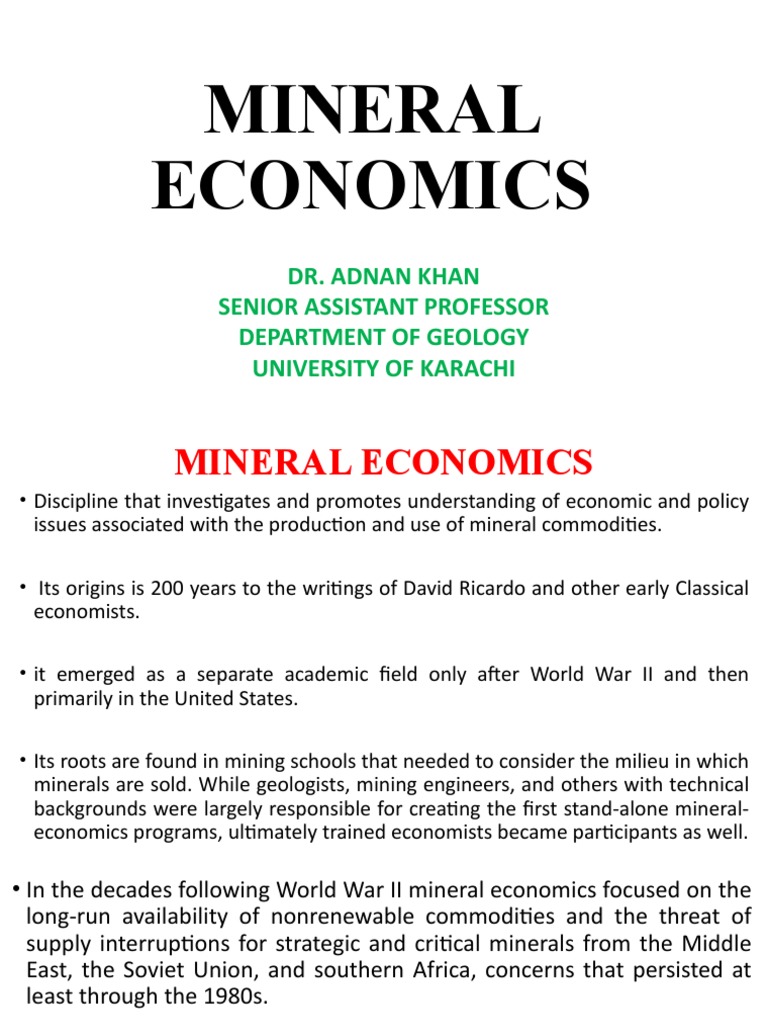 MINERAL ECONOMICS

DR. ADNAN KHAN
SENIOR ASSISTANT PROFESSOR
DEPARTMENT OF GEOLOGY
UNIVERSITY OF KARACHI

MINERAL ECONOMICS

• Discipline that investigates and promotes understanding of economic and policy issues associated with the production and use of mineral commodities.

• Its origins is 200 years to the writings of David Ricardo and other early Classical economists.

• it emerged as a separate academic field only after World War II and then primarily in the United States.

• Its roots are found in mining schools that needed to consider the milieu in which minerals are sold. While geologists, mining engineers, and others with technical backgrounds were largely responsible for creating the first stand-alone mineral-economics programs, ultimately trained economists became participants as well.

• In the decades following World War II mineral economics focused on the long-run availability of nonrenewable commodities and the threat of supply interruptions for strategic and critical minerals from the Middle East, the Soviet Union, and southern Africa, concerns that persisted at least through the 1980s.